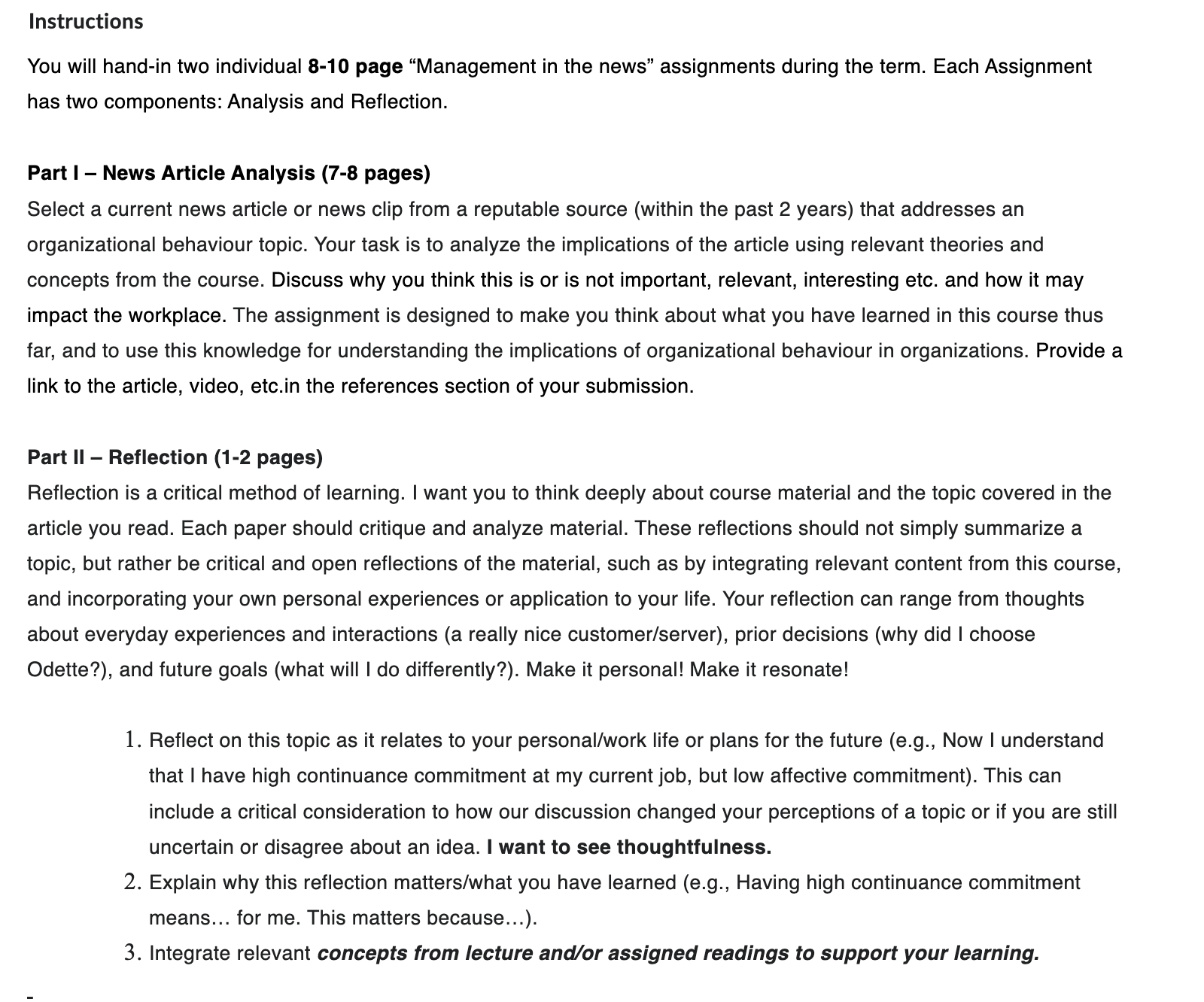 Instructions

You will hand-in two individual 8-10 page “Management in the news” assignments during the term. Each Assignment has two components: Analysis and Reflection.

Part I – News Article Analysis (7-8 pages)
Select a current news article or news clip from a reputable source (within the past 2 years) that addresses an organizational behaviour topic. Your task is to analyze the implications of the article using relevant theories and concepts from the course. Discuss why you think this is or is not important, relevant, interesting etc. and how it may impact the workplace. The assignment is designed to make you think about what you have learned in this course thus far, and to use this knowledge for understanding the implications of organizational behaviour in organizations. Provide a link to the article, video, etc.in the references section of your submission.

Part II – Reflection (1-2 pages)
Reflection is a critical method of learning. I want you to think deeply about course material and the topic covered in the article you read. Each paper should critique and analyze material. These reflections should not simply summarize a topic, but rather be critical and open reflections of the material, such as by integrating relevant content from this course, and incorporating your own personal experiences or application to your life. Your reflection can range from thoughts about everyday experiences and interactions (a really nice customer/server), prior decisions (why did I choose Odette?), and future goals (what will I do differently?). Make it personal! Make it resonate!

1. Reflect on this topic as it relates to your personal/work life or plans for the future (e.g., Now I understand that I have high continuance commitment at my current job, but low affective commitment). This can include a critical consideration to how our discussion changed your perceptions of a topic or if you are still uncertain or disagree about an idea. I want to see thoughtfulness.
2. Explain why this reflection matters/what you have learned (e.g., Having high continuance commitment means… for me. This matters because…).
3. Integrate relevant concepts from lecture and/or assigned readings to support your learning.